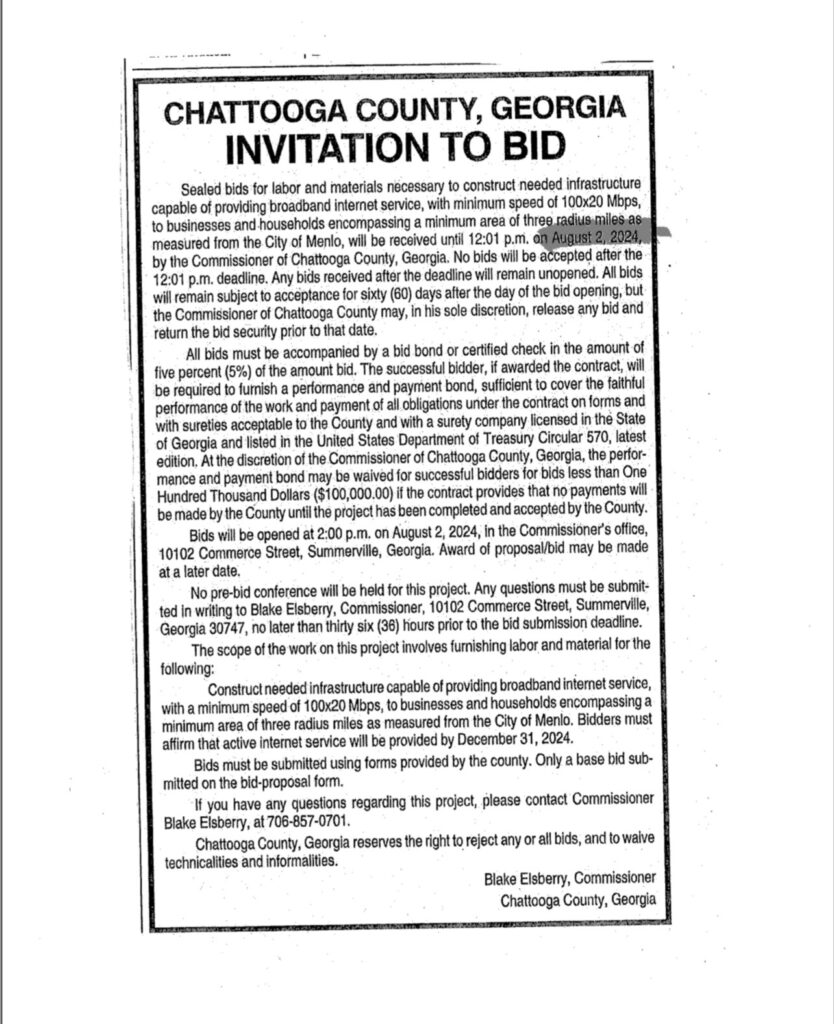 CHATTOOGA COUNTY, GEORGIA
INVITATION TO BID

Sealed bids for labor and materials necessary to construct needed infrastructure capable of providing broadband internet service, with minimum speed of 100x20 Mbps, to businesses and households encompassing a minimum area of three radius miles as measured from the City of Menlo, will be received until 12:01 p.m. on August 2, 2024, by the Commissioner of Chattooga County, Georgia. No bids will be accepted after the 12:01 p.m. deadline. Any bids received after the deadline will remain unopened. All bids will remain subject to acceptance for sixty (60) days after the day of the bid opening, but the Commissioner of Chattooga County may, in his sole discretion, release any bid and return the bid security prior to that date.

All bids must be accompanied by a bid bond or certified check in the amount of five percent (5%) of the amount bid. The successful bidder, if awarded the contract, will be required to furnish a performance and payment bond, sufficient to cover the faithful performance of the work and payment of all obligations under the contract on forms and with sureties acceptable to the County and with a surety company licensed in the State of Georgia and listed in the United States Department of Treasury Circular 570, latest edition. At the discretion of the Commissioner of Chattooga County, Georgia, the performance and payment bond may be waived for successful bidders for bids less than One Hundred Thousand Dollars ($100,000.00) if the contract provides that no payments will be made by the County until the project has been completed and accepted by the County.

Bids will be opened at 2:00 p.m. on August 2, 2024, in the Commissioner's office, 10102 Commerce Street, Summerville, Georgia. Award of proposal/bid may be made at a later date.

No pre-bid conference will be held for this project. Any questions must be submitted in writing to Blake Elsberry, Commissioner, 10102 Commerce Street, Summerville, Georgia 30747, no later than thirty six (36) hours prior to the bid submission deadline.

The scope of the work on this project involves furnishing labor and material for the following:

Construct needed infrastructure capable of providing broadband internet service, with a minimum speed of 100x20 Mbps, to businesses and households encompassing a minimum area of three radius miles as measured from the City of Menlo. Bidders must affirm that active internet service will be provided by December 31, 2024.

Bids must be submitted using forms provided by the county. Only a base bid submitted on the bid-proposal form.

If you have any questions regarding this project, please contact Commissioner Blake Elsberry, at 706-857-0701.

Chattooga County, Georgia reserves the right to reject any or all bids, and to waive technicalities and informalities.

Blake Elsberry, Commissioner
Chattooga County, Georgia